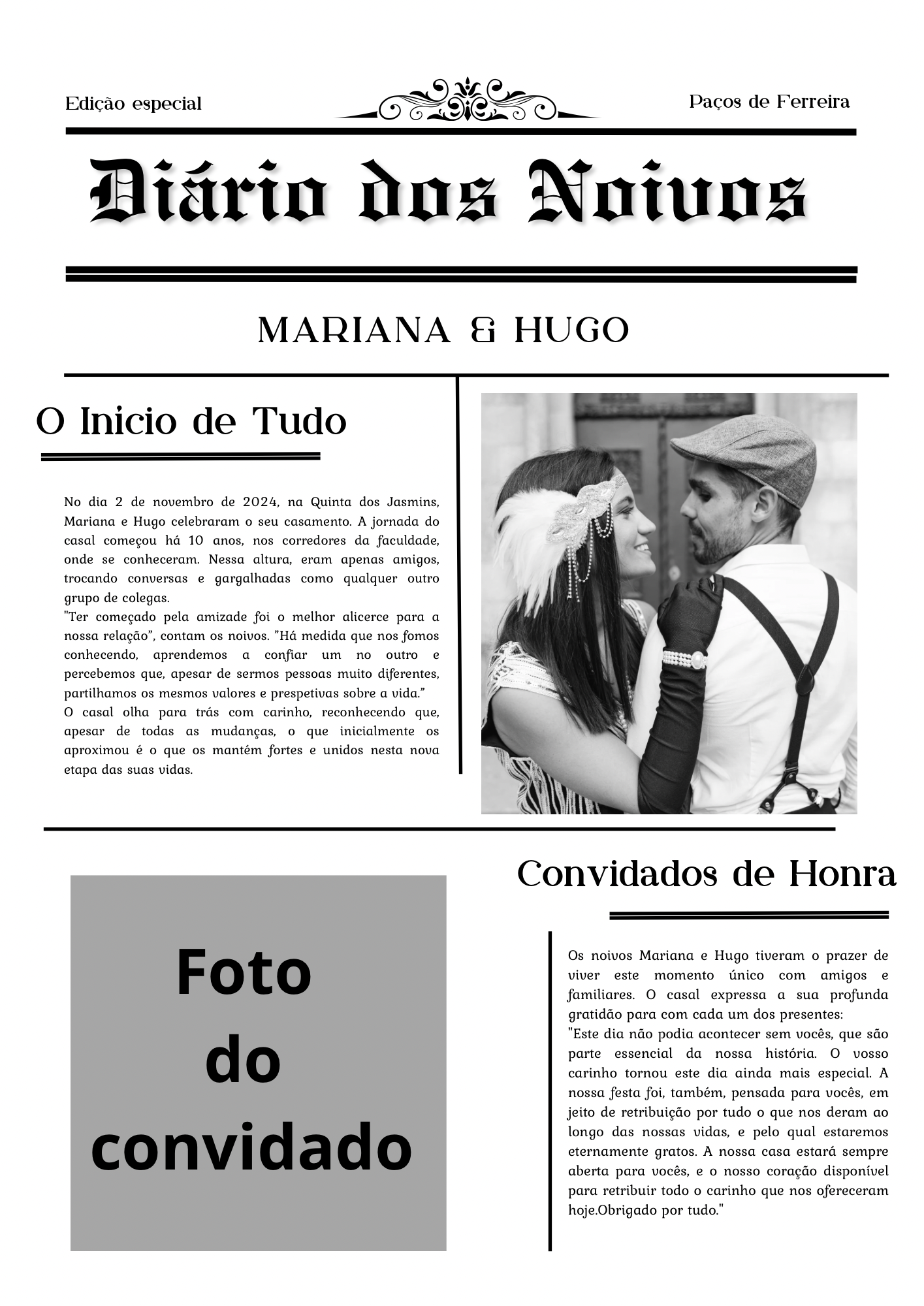 Edição especial

Paços de Ferreira

Diário dos Noivos

MARIANA & HUGO

O Inicio de Tudo

No dia 2 de novembro de 2024, na Quinta dos Jasmins, Mariana e Hugo celebraram o seu casamento. A jornada do casal começou há 10 anos, nos corredores da faculdade, onde se conheceram. Nessa altura, eram apenas amigos, trocando conversas e gargalhadas como qualquer outro grupo de colegas.
"Ter começado pela amizade foi o melhor alicerce para a nossa relação", contam os noivos. "Há medida que nos fomos conhecendo, aprendemos a confiar um no outro e percebemos que, apesar de sermos pessoas muito diferentes, partilhamos os mesmos valores e prespetivas sobre a vida."
O casal olha para trás com carinho, reconhecendo que, apesar de todas as mudanças, o que inicialmente os aproximou é o que os mantém fortes e unidos nesta nova etapa das suas vidas.

Foto do convidado

Convidados de Honra

Os noivos Mariana e Hugo tiveram o prazer de viver este momento único com amigos e familiares. O casal expressa a sua profunda gratidão para com cada um dos presentes:
"Este dia não podia acontecer sem vocês, que são parte essencial da nossa história. O vosso carinho tornou este dia ainda mais especial. A nossa festa foi, também, pensada para vocês, em jeito de retribuição por tudo o que nos deram ao longo das nossas vidas, e pelo qual estaremos eternamente gratos. A nossa casa estará sempre aberta para vocês, e o nosso coração disponível para retribuir todo o carinho que nos ofereceram hoje.Obrigado por tudo."